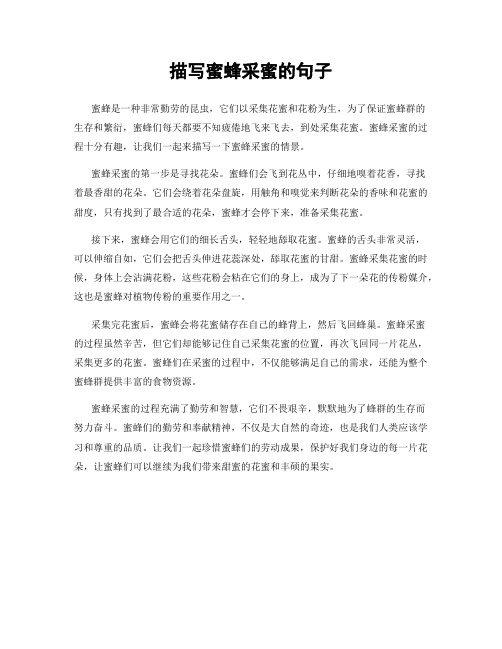 描写蜜蜂采蜜的句子

蜜蜂是一种非常勤劳的昆虫，它们以采集花蜜和花粉为生，为了保证蜜蜂群的生存和繁衍，蜜蜂们每天都要不知疲倦地飞来飞去，到处采集花蜜。蜜蜂采蜜的过程十分有趣，让我们一起来描写一下蜜蜂采蜜的情景。

蜜蜂采蜜的第一步是寻找花朵。蜜蜂们会飞到花丛中，仔细地嗅着花香，寻找着最香甜的花朵。它们会绕着花朵盘旋，用触角和嗅觉来判断花朵的香味和花蜜的甜度，只有找到了最合适的花朵，蜜蜂才会停下来，准备采集花蜜。

接下来，蜜蜂会用它们的细长舌头，轻轻地舔取花蜜。蜜蜂的舌头非常灵活，可以伸缩自如，它们会把舌头伸进花蕊深处，舔取花蜜的甘甜。蜜蜂采集花蜜的时候，身体上会沾满花粉，这些花粉会粘在它们的身上，成为了下一朵花的传粉媒介，这也是蜜蜂对植物传粉的重要作用之一。

采集完花蜜后，蜜蜂会将花蜜储存在自己的蜂背上，然后飞回蜂巢。蜜蜂采蜜的过程虽然辛苦，但它们却能够记住自己采集花蜜的位置，再次飞回同一片花丛，采集更多的花蜜。蜜蜂们在采蜜的过程中，不仅能够满足自己的需求，还能为整个蜜蜂群提供丰富的食物资源。

蜜蜂采蜜的过程充满了勤劳和智慧，它们不畏艰辛，默默地为了蜂群的生存而努力奋斗。蜜蜂们的勤劳和奉献精神，不仅是大自然的奇迹，也是我们人类应该学习和尊重的品质。让我们一起珍惜蜜蜂们的劳动成果，保护好我们身边的每一片花朵，让蜜蜂们可以继续为我们带来甜蜜的花蜜和丰硕的果实。